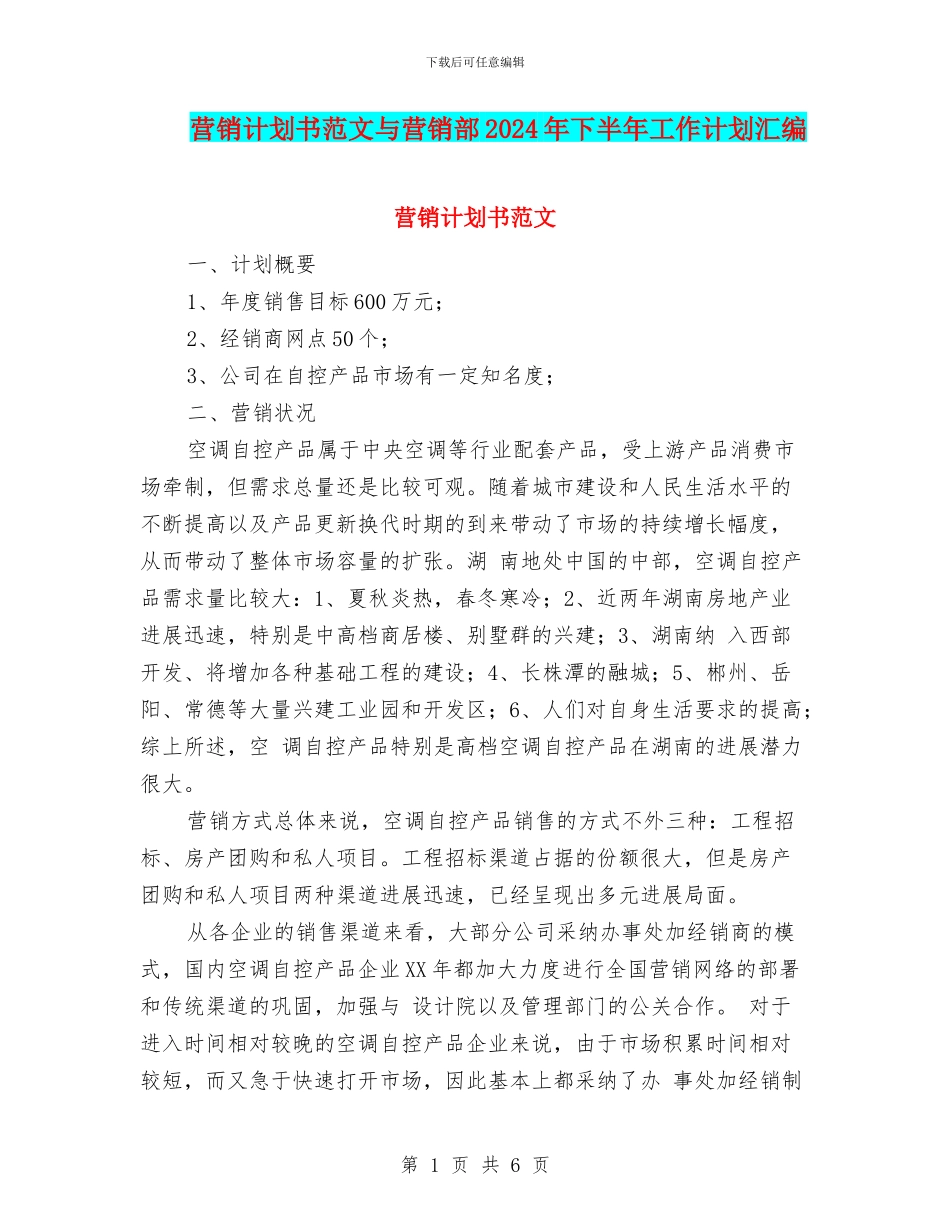 下载后可任意编辑

营销计划书范文与营销部2024年下半年工作计划汇编

营销计划书范文

一、计划概要

1、年度销售目标600万元；

2、经销商网点50个；

3、公司在自控产品市场有一定知名度；

二、营销状况

空调自控产品属于中央空调等行业配套产品，受上游产品消费市场牵制，但需求总量还是比较可观。随着城市建设和人民生活水平的不断提高以及产品更新换代时期的到来带动了市场的持续增长幅度，从而带动了整体市场容量的扩张。湖 南地处中国的中部，空调自控产品需求量比较大：1、夏秋炎热，春冬寒冷；2、近两年湖南房地产业进展迅速，特别是中高档商居楼、别墅群的兴建；3、湖南纳 入西部开发、将增加各种基础工程的建设；4、长株潭的融城；5、郴州、岳阳、常德等大量兴建工业园和开发区；6、人们对自身生活要求的提高；综上所述，空 调自控产品特别是高档空调自控产品在湖南的进展潜力很大。

营销方式总体来说，空调自控产品销售的方式不外三种：工程招标、房产团购和私人项目。工程招标渠道占据的份额很大，但是房产团购和私人项目两种渠道进展迅速，已经呈现出多元进展局面。

从各企业的销售渠道来看，大部分公司采纳办事处加经销商的模式，国内空调自控产品企业XX年都加大力度进行全国营销网络的部署和传统渠道的巩固，加强与 设计院以及管理部门的公关合作。 对于进入时间相对较晚的空调自控产品企业来说，由于市场积累时间相对较短，而又急于快速打开市场，因此基本上都采纳了办 事处加经销制

第 1 页 共 6 页